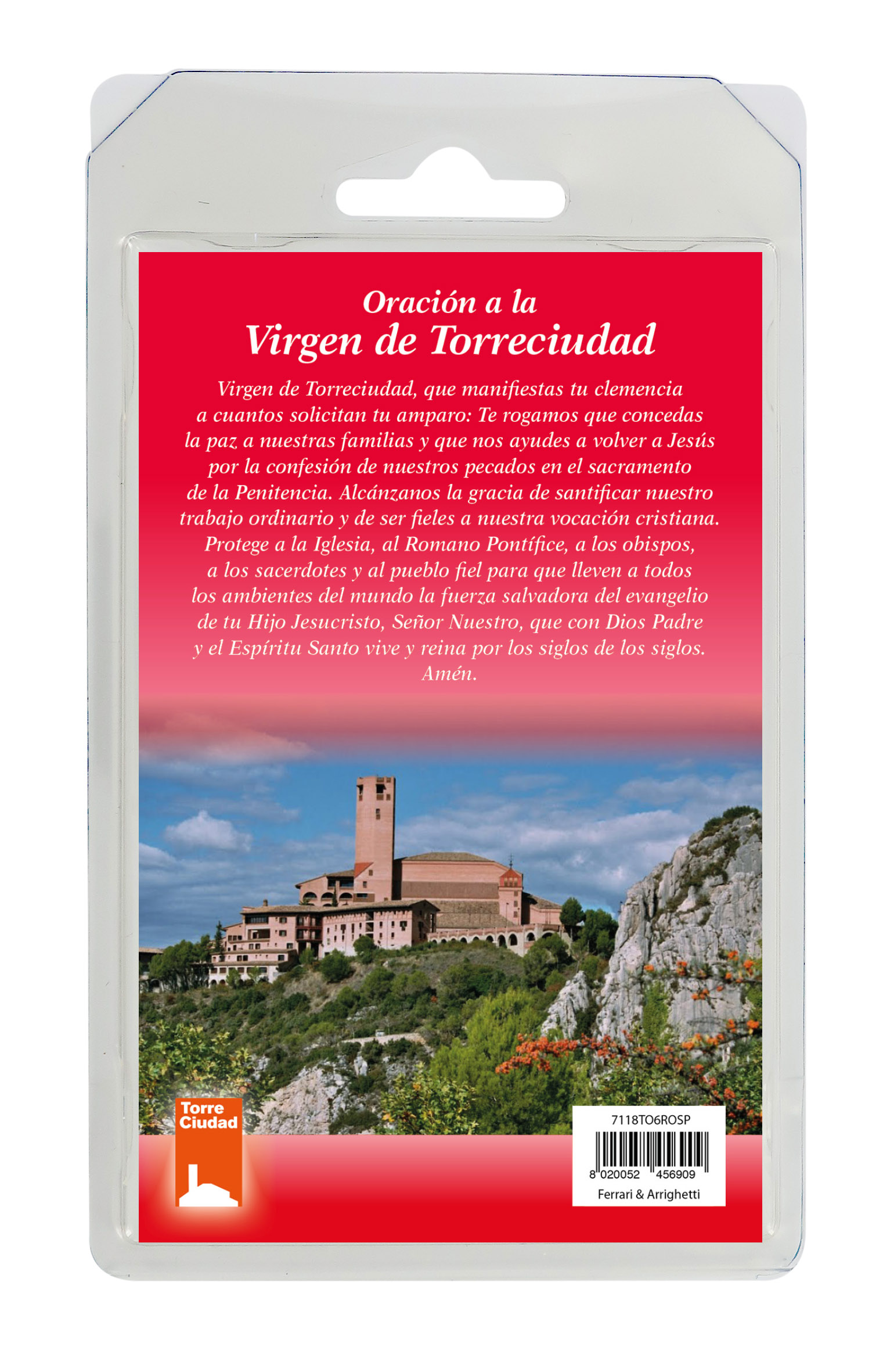 Oración a la
Virgen de Torreciudad

Virgen de Torreciudad, que manifiestas tu clemencia a cuantos solicitan tu amparo: Te rogamos que concedas la paz a nuestras familias y que nos ayudes a volver a Jesús por la confesión de nuestros pecados en el sacramento de la Penitencia. Alcánzanos la gracia de santificar nuestro trabajo ordinario y de ser fieles a nuestra vocación cristiana. Protege a la Iglesia, al Romano Pontífice, a los obispos, a los sacerdotes y al pueblo fiel para que lleven a todos los ambientes del mundo la fuerza salvadora del evangelio de tu Hijo Jesucristo, Señor Nuestro, que con Dios Padre y el Espíritu Santo vive y reina por los siglos de los siglos.
Amén.

Torre
Ciudad

7118TO6ROSP
8 020052 456909
Ferrari & Arrighetti